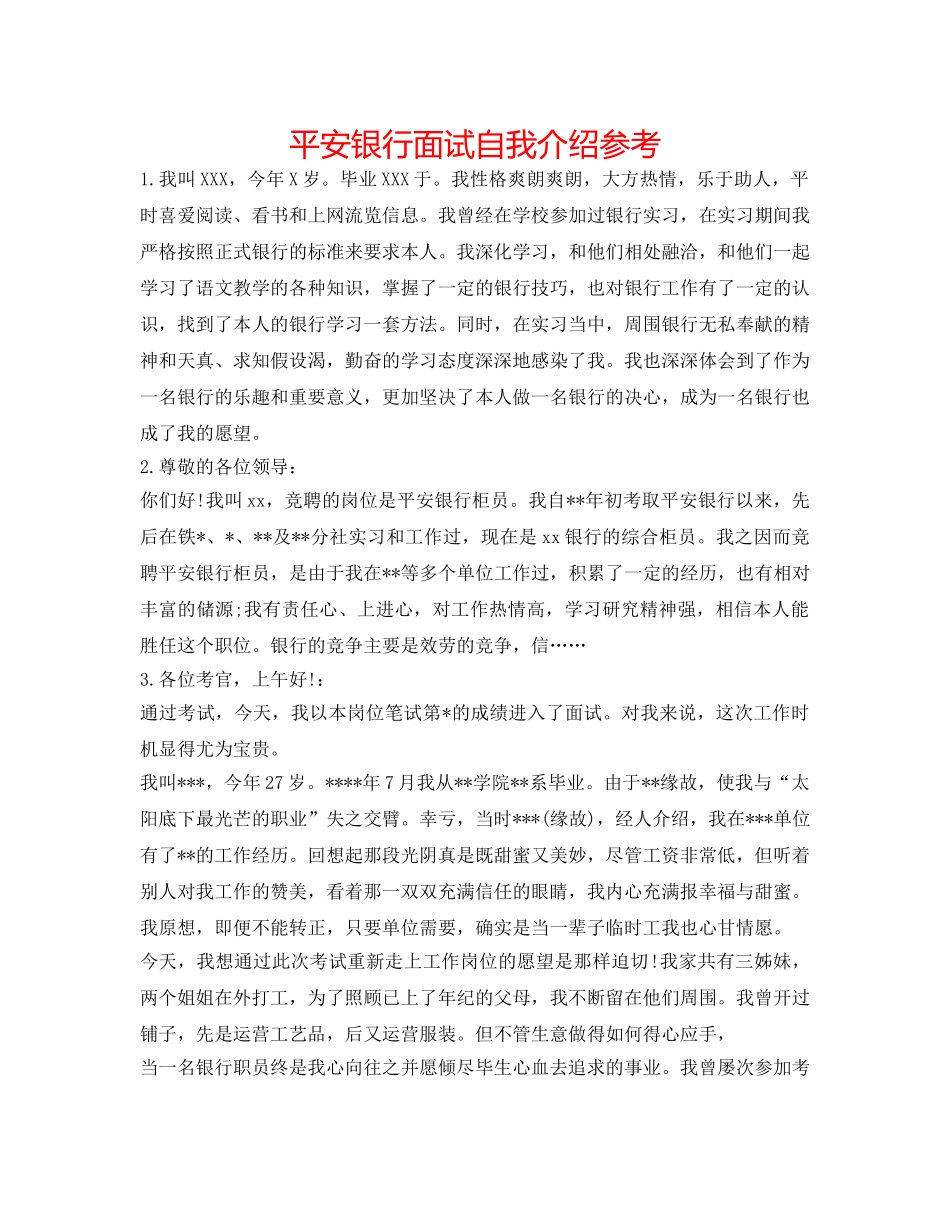 平安银行面试自我介绍参考

1.我叫XXX，今年X岁。毕业XXX于。我性格爽朗爽朗，大方热情，乐于助人，平时喜爱阅读、看书和上网流览信息。我曾经在学校参加过银行实习，在实习期间我严格按照正式银行的标准来要求本人。我深化学习，和他们相处融洽，和他们一起学习了语文教学的各种知识，掌握了一定的银行技巧，也对银行工作有了一定的认识，找到了本人的银行学习一套方法。同时，在实习当中，周围银行无私奉献的精神和天真、求知假设渴，勤奋的学习态度深深地感染了我。我也深深体会到了作为一名银行的乐趣和重要意义，更加坚决了本人做一名银行的决心，成为一名银行也成了我的愿望。

2.尊敬的各位领导：

你们好!我叫xx，竞聘的岗位是平安银行柜员。我自**年初考取平安银行以来，先后在铁*、*、**及**分社实习和工作过，现在是xx银行的综合柜员。我之因而竞聘平安银行柜员，是由于我在**等多个单位工作过，积累了一定的经历，也有相对丰富的储源;我有责任心、上进心，对工作热情高，学习研究精神强，相信本人能胜任这个职位。银行的竞争主要是效劳的竞争，信……

3.各位考官，上午好!:

通过考试，今天，我以本岗位笔试第*的成绩进入了面试。对我来说，这次工作时机显得尤为宝贵。

我叫***，今年27岁。****年7月我从**学院**系毕业。由于**缘故，使我与“太阳底下最光芒的职业”失之交臂。幸亏，当时***(缘故)，经人介绍，我在***单位有了**的工作经历。回想起那段光阴真是既甜蜜又美妙，尽管工资非常低，但听着别人对我工作的赞美，看着那一双双充满信任的眼睛，我内心充满报幸福与甜蜜。我原想，即便不能转正，只要单位需要，确实是当一辈子临时工我也心甘情愿。

今天，我想通过此次考试重新走上工作岗位的愿望是那样迫切!我家共有三姊妹，两个姐姐在外打工，为了照顾已上了年纪的父母，我不断留在他们周围。我曾开过铺子，先是运营工艺品，后又运营服装。但不管生意做得如何得心应手，

当一名银行职员终是我心向往之并愿倾尽毕生心血去追求的事业。我曾屡次参加考